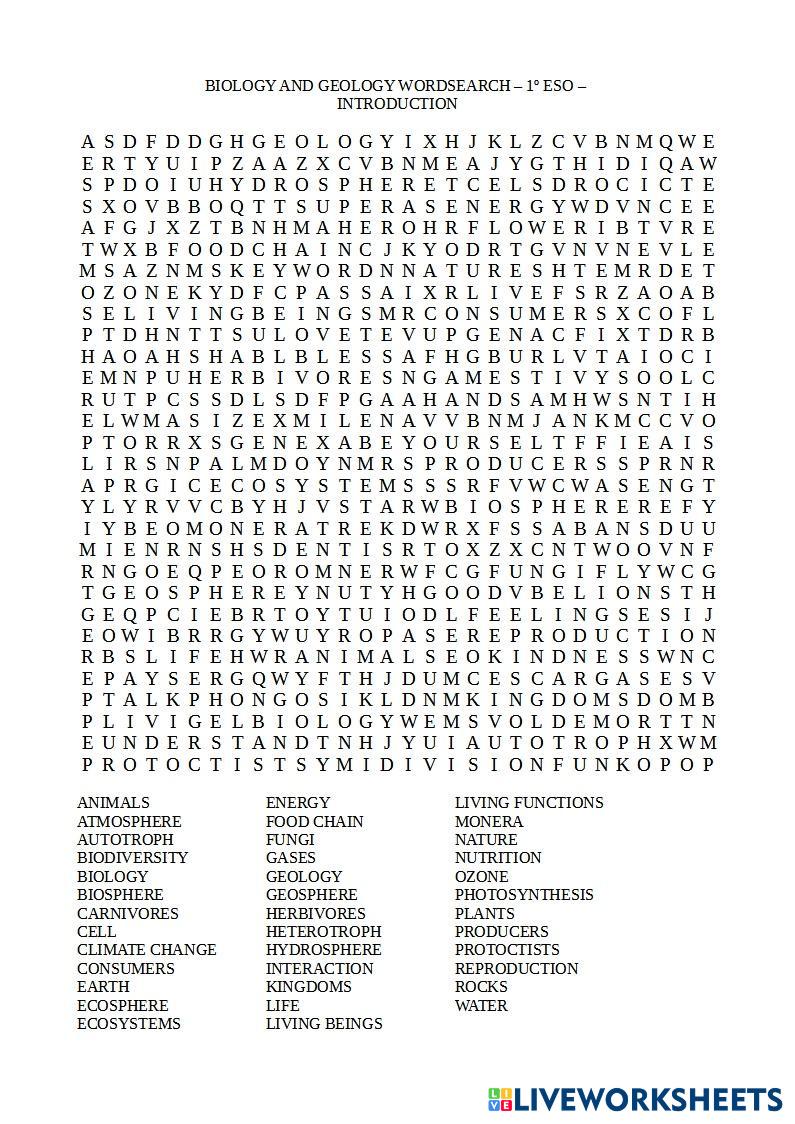 BIOLOGY AND GEOLOGY WORDSEARCH – 1º ESO – INTRODUCTION

A S D F D D G H G E O L O G Y I X H J K L Z C V B N M Q W E
E R T Y U I P Z A A Z X C V B N M E A J Y G T H I D I Q A W
S P D O I U H Y D R O S P H E R E T C E L S D R O C I C T E
S X O V B B O Q T T S U P E R A S E N E R G Y W D V N C E E
A F G J X Z T B N H M A H E R O H R F L O W E R I B T V R E
T W X B F O O D C H A I N C J K Y O D R T G V N V N E V L E
M S A Z N M S K E Y W O R D N N A T U R E S H T E M R D E T
O Z O N E K Y D F C P A S S A I X R L I V E F S R Z A O A B
S E L I V I N G B E I N G S M R C O N S U M E R S X C O F L
P T D H N T T S U L O V E T E V U P G E N A C F I X T D R B
H A O A H S H A B L B L E S S A F H G B U R L V T A I O C I
E M N P U H E R B I V O R E S N G A M E S T I V Y S O O L C
R U T P C S S D L S D F P G A A H A N D S A M H W S N T I H
E L W M A S I Z E X M I L E N A V V B N M J A N K M C C V O
P T O R R X S G E N E X A B E Y O U R S E L T F F I E A I S
L I R S N P A L M D O Y N M R S P R O D U C E R S S P R N R
A P R G I C E C O S Y S T E M S S S R F V W C W A S E N G T
Y L Y R V V C B Y H J V S T A R W B I O S P H E R E R E F Y
I Y B E O M O N E R A T R E K D W R X F S S A B A N S D U U
M I E N R N S H S D E N T I S R T O X Z X C N T W O O V N F
R N G O E Q P E O R O M N E R W F C G F U N G I F L Y W C G
T G E O S P H E R E Y N U T Y H G O O D V B E L I O N S T H
G E Q P C I E B R T O Y T U I O D L F E E L I N G S E S I J
E O W I B R R G Y W U Y R O P A S E R E P R O D U C T I O N
R B S L I F E H W R A N I M A L S E O K I N D N E S S W N C
E P A Y S E R G Q W Y F T H J D U M C E S C A R G A S E S V
P T A L K P H O N G O S I K L D N M K I N G D O M S D O M B
P L I V I G E L B I O L O G Y W E M S V O L D E M O R T T N
E U N D E R S T A N D T N H J Y U I A U T O T R O P H X W M
P R O T O C T I S T S Y M I D I V I S I O N F U N K O P O P

ANIMALS
ATMOSPHERE
AUTOTROPH
BIODIVERSITY
BIOLOGY
BIOSPHERE
CARNIVORES
CELL
CLIMATE CHANGE
CONSUMERS
EARTH
ECOSPHERE
ECOSYSTEMS

ENERGY
FOOD CHAIN
FUNGI
GASES
GEOLOGY
GEOSPHERE
HERBIVORES
HETEROTROPH
HYDROSPHERE
INTERACTION
KINGDOMS
LIFE
LIVING BEINGS

LIVING FUNCTIONS
MONERA
NATURE
NUTRITION
OZONE
PHOTOSYNTHESIS
PLANTS
PRODUCERS
PROTOCTISTS
REPRODUCTION
ROCKS
WATER

LIVEWORKSHEETS